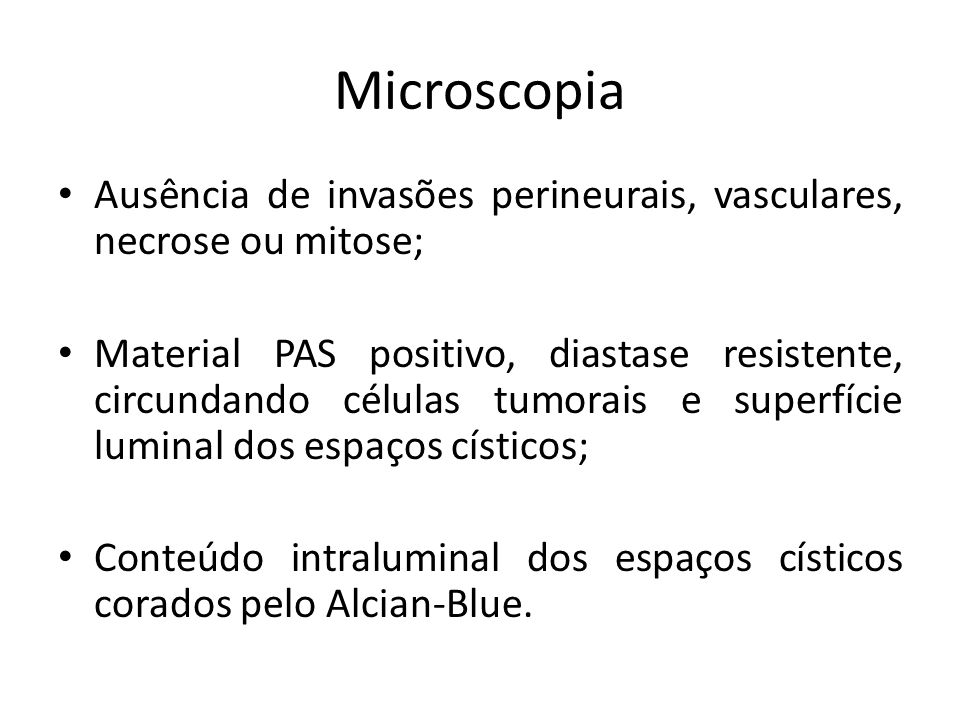 Microscopia

• Ausência de invasões perineurais, vasculares, necrose ou mitose;

• Material PAS positivo, diastase resistente, circundando células tumorais e superfície luminal dos espaços císticos;

• Conteúdo intraluminal dos espaços císticos corados pelo Alcian-Blue.